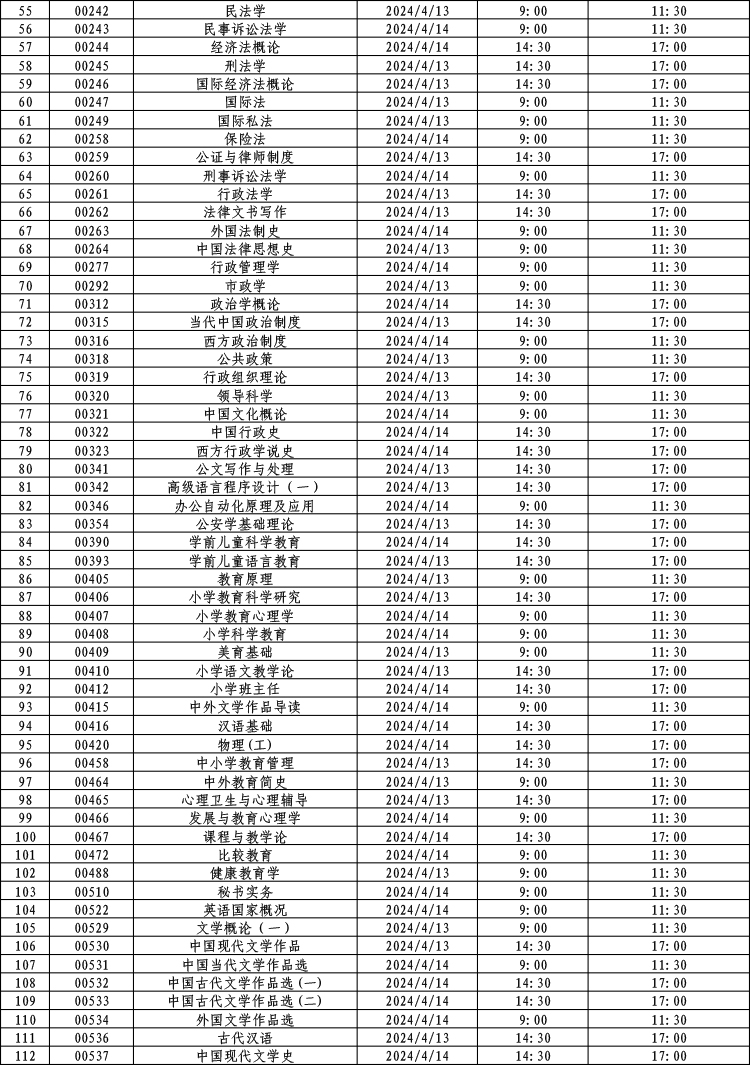 | 55 | 00242 | 民法学 | 2024/4/13 | 9:00 | 11:30 |
|---|---|---|---|---|---|
| 56 | 00243 | 民事诉讼法学 | 2024/4/14 | 9:00 | 11:30 |
| 57 | 00244 | 经济法概论 | 2024/4/14 | 14:30 | 17:00 |
| 58 | 00245 | 刑法学 | 2024/4/13 | 14:30 | 17:00 |
| 59 | 00246 | 国际经济法概论 | 2024/4/13 | 14:30 | 17:00 |
| 60 | 00247 | 国际法 | 2024/4/13 | 9:00 | 11:30 |
| 61 | 00249 | 国际私法 | 2024/4/13 | 9:00 | 11:30 |
| 62 | 00258 | 保险法 | 2024/4/14 | 9:00 | 11:30 |
| 63 | 00259 | 公证与律师制度 | 2024/4/13 | 14:30 | 17:00 |
| 64 | 00260 | 刑事诉讼法学 | 2024/4/14 | 9:00 | 11:30 |
| 65 | 00261 | 行政法学 | 2024/4/13 | 14:30 | 17:00 |
| 66 | 00262 | 法律文书写作 | 2024/4/13 | 14:30 | 17:00 |
| 67 | 00263 | 外国法制史 | 2024/4/14 | 9:00 | 11:30 |
| 68 | 00264 | 中国法律思想史 | 2024/4/13 | 9:00 | 11:30 |
| 69 | 00277 | 行政管理学 | 2024/4/14 | 9:00 | 11:30 |
| 70 | 00292 | 市政学 | 2024/4/13 | 9:00 | 11:30 |
| 71 | 00312 | 政治学概论 | 2024/4/14 | 14:30 | 17:00 |
| 72 | 00315 | 当代中国政治制度 | 2024/4/13 | 14:30 | 17:00 |
| 73 | 00316 | 西方政治制度 | 2024/4/14 | 9:00 | 11:30 |
| 74 | 00318 | 公共政策 | 2024/4/13 | 9:00 | 11:30 |
| 75 | 00319 | 行政组织理论 | 2024/4/13 | 14:30 | 17:00 |
| 76 | 00320 | 领导科学 | 2024/4/13 | 9:00 | 11:30 |
| 77 | 00321 | 中国文化概论 | 2024/4/14 | 9:00 | 11:30 |
| 78 | 00322 | 中国行政史 | 2024/4/14 | 14:30 | 17:00 |
| 79 | 00323 | 西方行政学说史 | 2024/4/14 | 14:30 | 17:00 |
| 80 | 00341 | 公文写作与处理 | 2024/4/13 | 14:30 | 17:00 |
| 81 | 00342 | 高级语言程序设计（一） | 2024/4/13 | 14:30 | 17:00 |
| 82 | 00346 | 办公自动化原理及应用 | 2024/4/14 | 9:00 | 11:30 |
| 83 | 00354 | 公安学基础理论 | 2024/4/13 | 14:30 | 17:00 |
| 84 | 00390 | 学前儿童科学教育 | 2024/4/14 | 14:30 | 17:00 |
| 85 | 00393 | 学前儿童语言教育 | 2024/4/13 | 14:30 | 17:00 |
| 86 | 00405 | 教育原理 | 2024/4/13 | 9:00 | 11:30 |
| 87 | 00406 | 小学教育科学研究 | 2024/4/13 | 14:30 | 17:00 |
| 88 | 00407 | 小学教育心理学 | 2024/4/14 | 9:00 | 11:30 |
| 89 | 00408 | 小学科学教育 | 2024/4/14 | 9:00 | 11:30 |
| 90 | 00409 | 美育基础 | 2024/4/13 | 9:00 | 11:30 |
| 91 | 00410 | 小学语文教学论 | 2024/4/13 | 14:30 | 17:00 |
| 92 | 00412 | 小学班主任 | 2024/4/14 | 14:30 | 17:00 |
| 93 | 00415 | 中外文学作品导读 | 2024/4/14 | 9:00 | 11:30 |
| 94 | 00416 | 汉语基础 | 2024/4/14 | 14:30 | 17:00 |
| 95 | 00420 | 物理(工) | 2024/4/14 | 14:30 | 17:00 |
| 96 | 00458 | 中小学教育管理 | 2024/4/13 | 14:30 | 17:00 |
| 97 | 00464 | 中外教育简史 | 2024/4/13 | 9:00 | 11:30 |
| 98 | 00465 | 心理卫生与心理辅导 | 2024/4/13 | 14:30 | 17:00 |
| 99 | 00466 | 发展与教育心理学 | 2024/4/14 | 9:00 | 11:30 |
| 100 | 00467 | 课程与教学论 | 2024/4/14 | 14:30 | 17:00 |
| 101 | 00472 | 比较教育 | 2024/4/14 | 9:00 | 11:30 |
| 102 | 00488 | 健康教育学 | 2024/4/13 | 9:00 | 11:30 |
| 103 | 00510 | 秘书实务 | 2024/4/14 | 9:00 | 11:30 |
| 104 | 00522 | 英语国家概况 | 2024/4/14 | 9:00 | 11:30 |
| 105 | 00529 | 文学概论（一） | 2024/4/13 | 9:00 | 11:30 |
| 106 | 00530 | 中国现代文学作品 | 2024/4/13 | 14:30 | 17:00 |
| 107 | 00531 | 中国当代文学作品选 | 2024/4/14 | 9:00 | 11:30 |
| 108 | 00532 | 中国古代文学作品选(一) | 2024/4/14 | 14:30 | 17:00 |
| 109 | 00533 | 中国古代文学作品选(二) | 2024/4/14 | 14:30 | 17:00 |
| 110 | 00534 | 外国文学作品选 | 2024/4/14 | 9:00 | 11:30 |
| 111 | 00536 | 古代汉语 | 2024/4/13 | 14:30 | 17:00 |
| 112 | 00537 | 中国现代文学史 | 2024/4/14 | 14:30 | 17:00 |